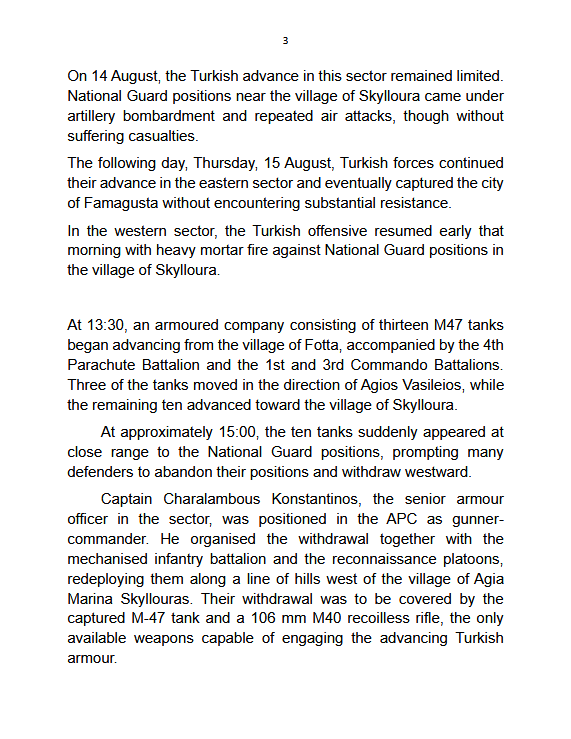 3

On 14 August, the Turkish advance in this sector remained limited. National Guard positions near the village of Skylloura came under artillery bombardment and repeated air attacks, though without suffering casualties.

The following day, Thursday, 15 August, Turkish forces continued their advance in the eastern sector and eventually captured the city of Famagusta without encountering substantial resistance.

In the western sector, the Turkish offensive resumed early that morning with heavy mortar fire against National Guard positions in the village of Skylloura.

At 13:30, an armoured company consisting of thirteen M47 tanks began advancing from the village of Fotta, accompanied by the 4th Parachute Battalion and the 1st and 3rd Commando Battalions. Three of the tanks moved in the direction of Agios Vasileios, while the remaining ten advanced toward the village of Skylloura.

At approximately 15:00, the ten tanks suddenly appeared at close range to the National Guard positions, prompting many defenders to abandon their positions and withdraw westward.

Captain Charalambous Konstantinos, the senior armour officer in the sector, was positioned in the APC as gunner-commander. He organised the withdrawal together with the mechanised infantry battalion and the reconnaissance platoons, redeploying them along a line of hills west of the village of Agia Marina Skyllouras. Their withdrawal was to be covered by the captured M-47 tank and a 106 mm M40 recoilless rifle, the only available weapons capable of engaging the advancing Turkish armour.